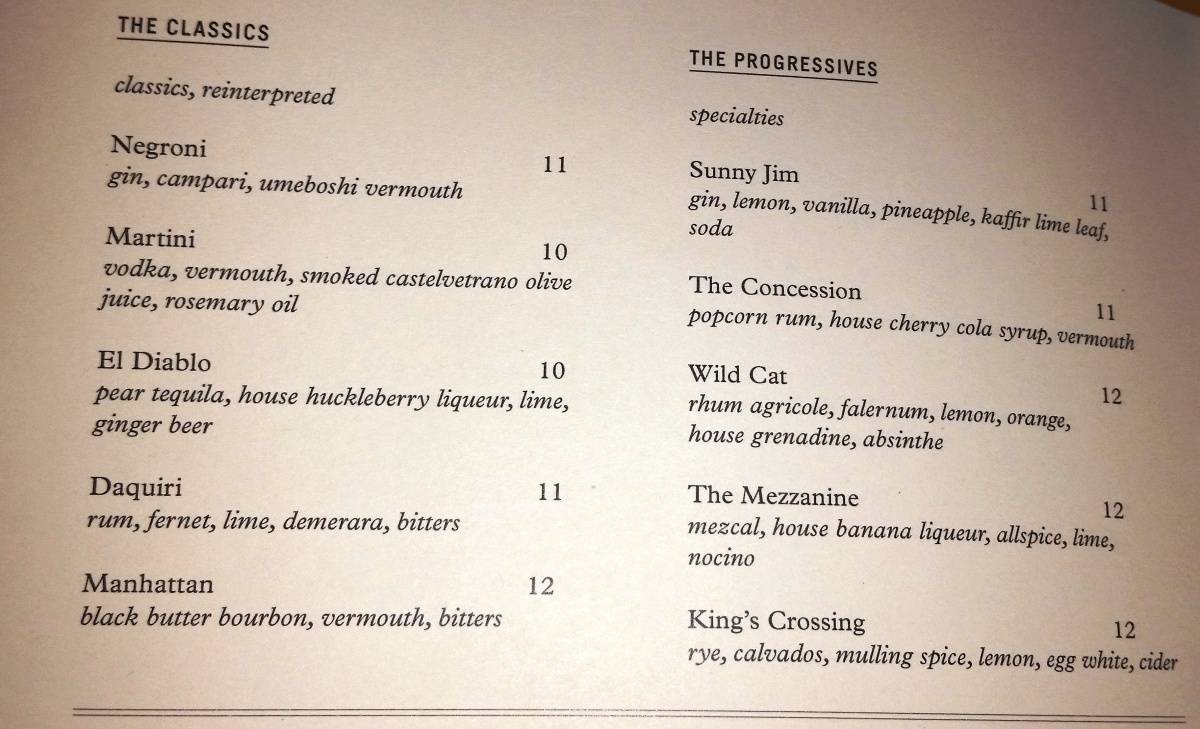 THE CLASSICS

classics, reinterpreted

Negroni 11
gin, campari, umeboshi vermouth

Martini 10
vodka, vermouth, smoked castelvetrano olive juice, rosemary oil

El Diablo 10
pear tequila, house huckleberry liqueur, lime, ginger beer

Daquiri 11
rum, fernet, lime, demerara, bitters

Manhattan 12
black butter bourbon, vermouth, bitters

THE PROGRESSIVES

specialties

Sunny Jim 11
gin, lemon, vanilla, pineapple, kaffir lime leaf, soda

The Concession 11
popcorn rum, house cherry cola syrup, vermouth

Wild Cat 12
rhum agricole, falernum, lemon, orange, house grenadine, absinthe

The Mezzanine 12
mezcal, house banana liqueur, allspice, lime, nocino

King's Crossing 12
rye, calvados, mulling spice, lemon, egg white, cider